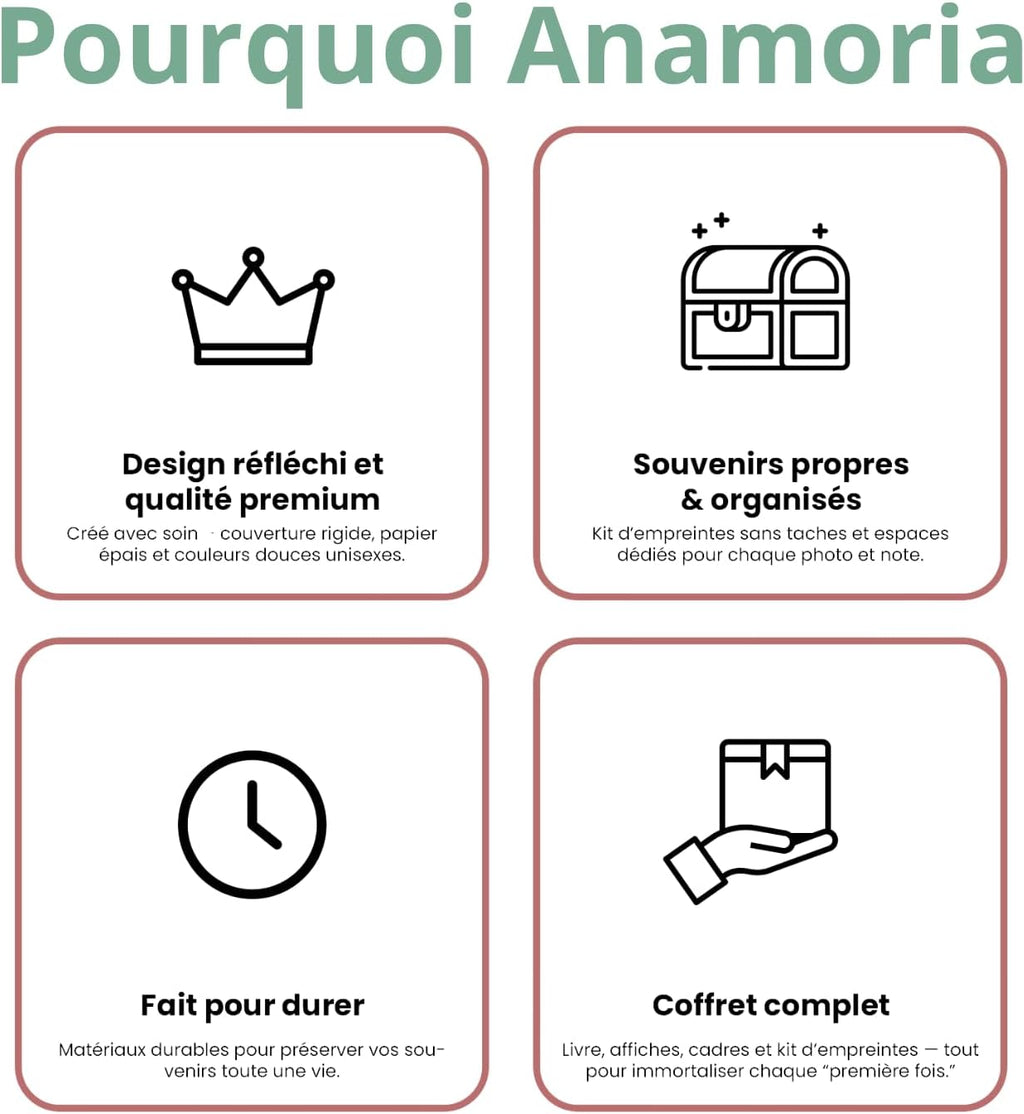 Pourquoi Anamoria

Design réfléchi et qualité premium

Créé avec soin · couverture rigide, papier épais et couleurs douces unisexes.

Souvenirs propres & organisés

Kit d'empreintes sans taches et espaces dédiés pour chaque photo et note.

Fait pour durer

Matériaux durables pour préserver vos souvenirs toute une vie.

Coffret complet

Livre, affiches, cadres et kit d'empreintes — tout pour immortaliser chaque "première fois."